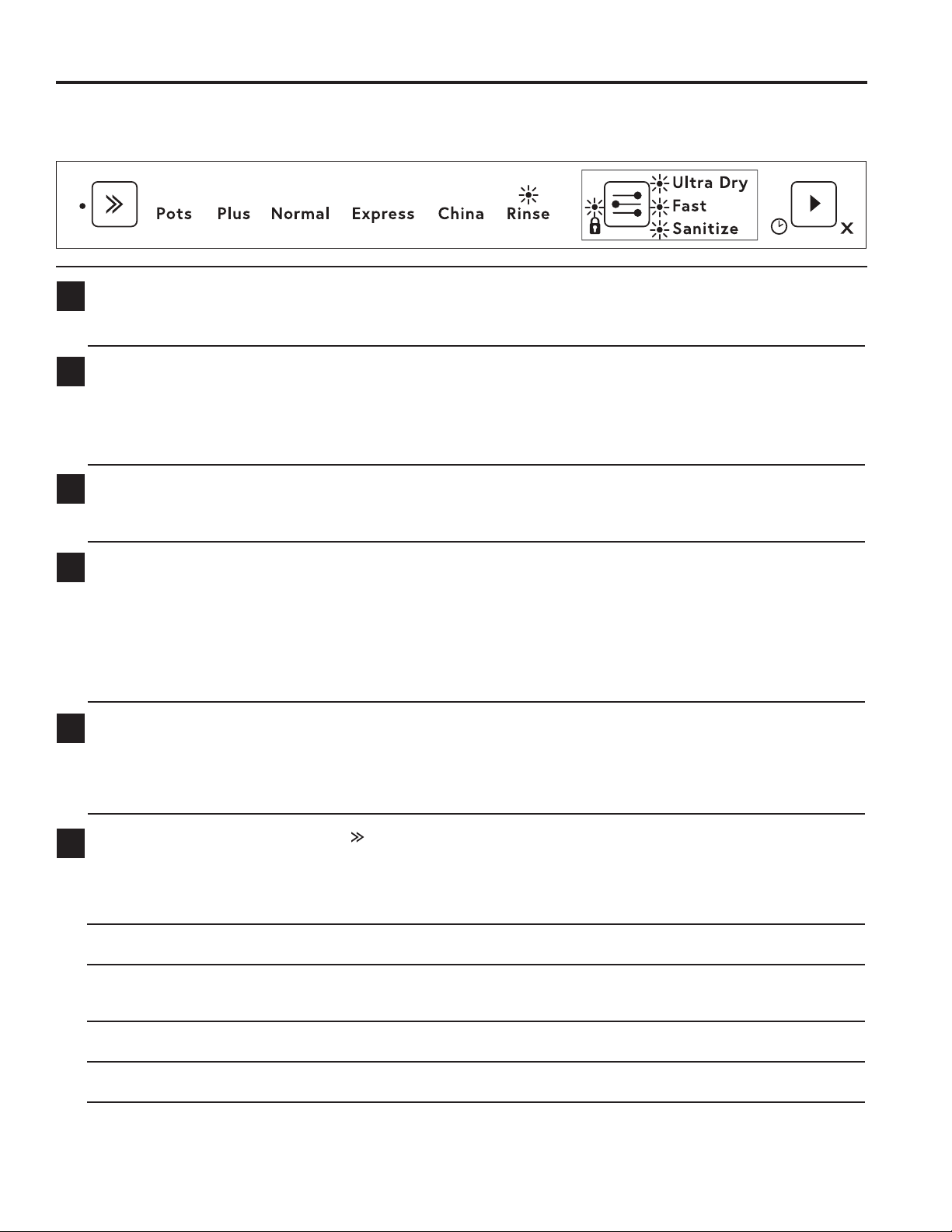 Pots Plus Normal Express China Rinse

Ultra Dry
Fast
Sanitize